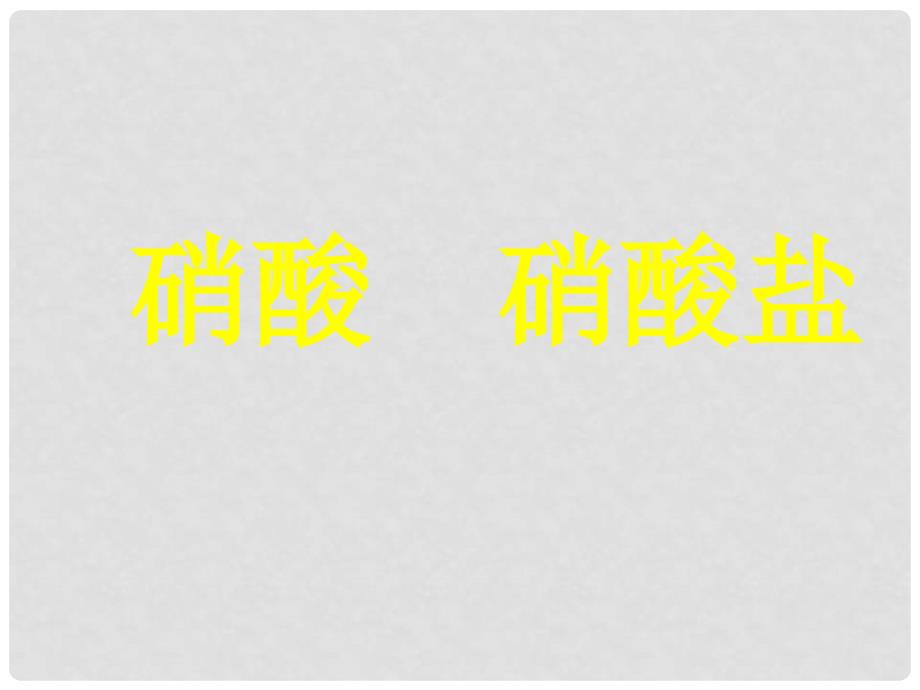 硝酸　硝酸盐